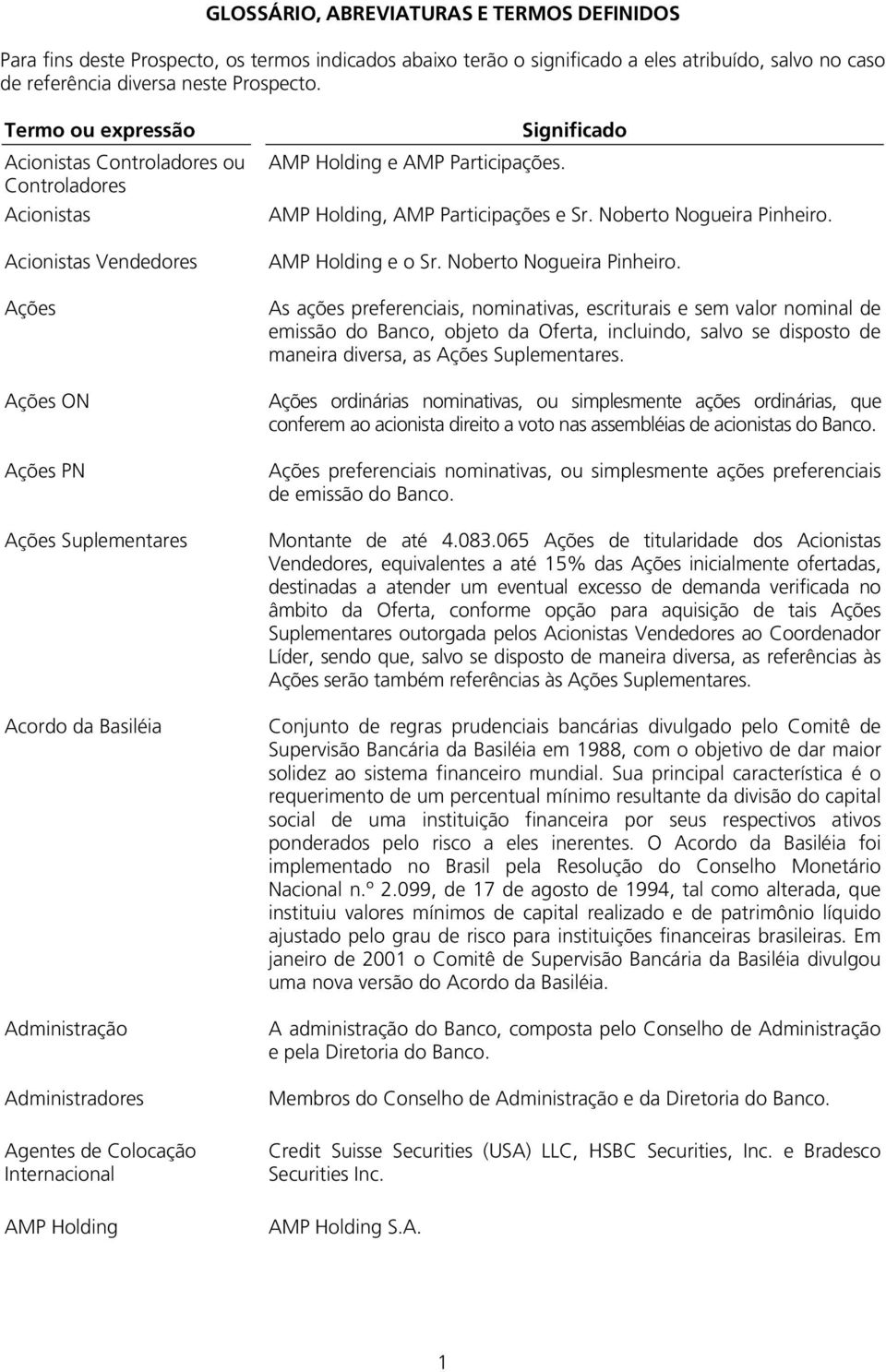 GLOSSÁRIO, ABREVIATURAS E TERMOS DEFINIDOS

Para fins deste Prospecto, os termos indicados abaixo terão o significado a eles atribuído, salvo no caso de referência diversa neste Prospecto.

| Termo ou expressão | Significado |
|---|---|
| Acionistas Controladores ou Controladores | AMP Holding e AMP Participações. |
| Acionistas | AMP Holding, AMP Participações e Sr. Noberto Nogueira Pinheiro. |
| Acionistas Vendedores | AMP Holding e o Sr. Noberto Nogueira Pinheiro. |
| Ações | As ações preferenciais, nominativas, escriturais e sem valor nominal de emissão do Banco, objeto da Oferta, incluindo, salvo se disposto de maneira diversa, as Ações Suplementares. |
| Ações ON | Ações ordinárias nominativas, ou simplesmente ações ordinárias, que conferem ao acionista direito a voto nas assembléias de acionistas do Banco. |
| Ações PN | Ações preferenciais nominativas, ou simplesmente ações preferenciais de emissão do Banco. |
| Ações Suplementares | Montante de até 4.083.065 Ações de titularidade dos Acionistas Vendedores, equivalentes a até 15% das Ações inicialmente ofertadas, destinadas a atender um eventual excesso de demanda verificada no âmbito da Oferta, conforme opção para aquisição de tais Ações Suplementares outorgada pelos Acionistas Vendedores ao Coordenador Líder, sendo que, salvo se disposto de maneira diversa, as referências às Ações serão também referências às Ações Suplementares. |
| Acordo da Basiléia | Conjunto de regras prudenciais bancárias divulgado pelo Comitê de Supervisão Bancária da Basiléia em 1988, com o objetivo de dar maior solidez ao sistema financeiro mundial. Sua principal característica é o requerimento de um percentual mínimo resultante da divisão do capital social de uma instituição financeira por seus respectivos ativos ponderados pelo risco a eles inerentes. O Acordo da Basiléia foi implementado no Brasil pela Resolução do Conselho Monetário Nacional n.º 2.099, de 17 de agosto de 1994, tal como alterada, que instituiu valores mínimos de capital realizado e de patrimônio líquido ajustado pelo grau de risco para instituições financeiras brasileiras. Em janeiro de 2001 o Comitê de Supervisão Bancária da Basiléia divulgou uma nova versão do Acordo da Basiléia. |
| Administração | A administração do Banco, composta pelo Conselho de Administração e pela Diretoria do Banco. |
| Administradores | Membros do Conselho de Administração e da Diretoria do Banco. |
| Agentes de Colocação Internacional | Credit Suisse Securities (USA) LLC, HSBC Securities, Inc. e Bradesco Securities Inc. |
| AMP Holding | AMP Holding S.A. |

1